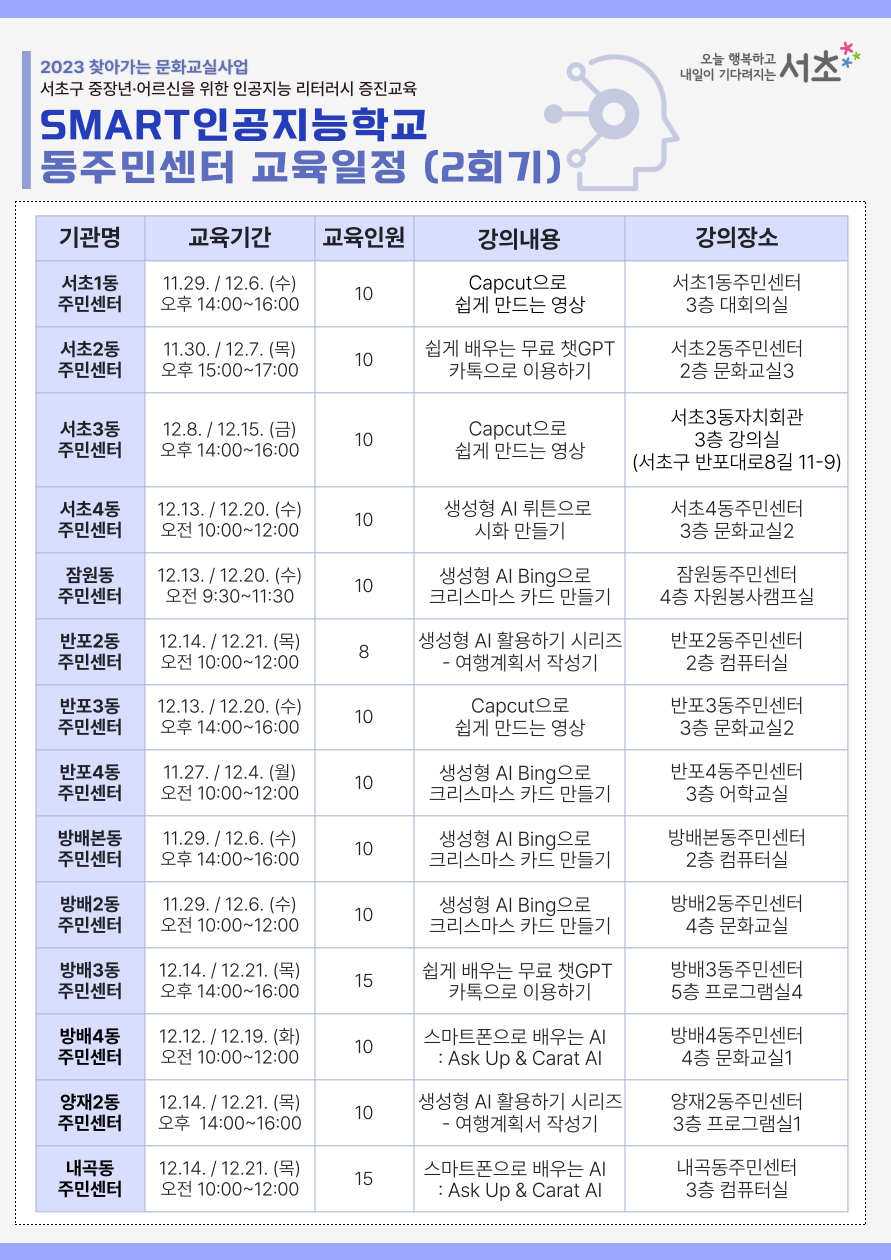 2023 찾아가는 문화교실사업
서초구 중장년·어르신을 위한 인공지능 리터러시 증진교육

SMART인공지능학교
동주민센터 교육일정 (2회기)

오늘 행복하고 내일이 기다려지는 서초

| 기관명 | 교육기간 | 교육인원 | 강의내용 | 강의장소 |
|---|---|---|---|---|
| 서초1동 주민센터 | 11.29. / 12.6. (수) 오후 14:00~16:00 | 10 | Capcut으로 쉽게 만드는 영상 | 서초1동주민센터 3층 대회의실 |
| 서초2동 주민센터 | 11.30. / 12.7. (목) 오후 15:00~17:00 | 10 | 쉽게 배우는 무료 챗GPT 카톡으로 이용하기 | 서초2동주민센터 2층 문화교실3 |
| 서초3동 주민센터 | 12.8. / 12.15. (금) 오후 14:00~16:00 | 10 | Capcut으로 쉽게 만드는 영상 | 서초3동자치회관 3층 강의실 (서초구 반포대로8길 11-9) |
| 서초4동 주민센터 | 12.13. / 12.20. (수) 오전 10:00~12:00 | 10 | 생성형 AI 뤼튼으로 시화 만들기 | 서초4동주민센터 3층 문화교실2 |
| 잠원동 주민센터 | 12.13. / 12.20. (수) 오전 9:30~11:30 | 10 | 생성형 AI Bing으로 크리스마스 카드 만들기 | 잠원동주민센터 4층 자원봉사캠프실 |
| 반포2동 주민센터 | 12.14. / 12.21. (목) 오전 10:00~12:00 | 8 | 생성형 AI 활용하기 시리즈 - 여행계획서 작성기 | 반포2동주민센터 2층 컴퓨터실 |
| 반포3동 주민센터 | 12.13. / 12.20. (수) 오후 14:00~16:00 | 10 | Capcut으로 쉽게 만드는 영상 | 반포3동주민센터 3층 문화교실2 |
| 반포4동 주민센터 | 11.27. / 12.4. (월) 오전 10:00~12:00 | 10 | 생성형 AI Bing으로 크리스마스 카드 만들기 | 반포4동주민센터 3층 어학교실 |
| 방배본동 주민센터 | 11.29. / 12.6. (수) 오후 14:00~16:00 | 10 | 생성형 AI Bing으로 크리스마스 카드 만들기 | 방배본동주민센터 2층 컴퓨터실 |
| 방배2동 주민센터 | 11.29. / 12.6. (수) 오전 10:00~12:00 | 10 | 생성형 AI Bing으로 크리스마스 카드 만들기 | 방배2동주민센터 4층 문화교실 |
| 방배3동 주민센터 | 12.14. / 12.21. (목) 오후 14:00~16:00 | 15 | 쉽게 배우는 무료 챗GPT 카톡으로 이용하기 | 방배3동주민센터 5층 프로그램실4 |
| 방배4동 주민센터 | 12.12. / 12.19. (화) 오전 10:00~12:00 | 10 | 스마트폰으로 배우는 AI : Ask Up & Carat AI | 방배4동주민센터 4층 문화교실1 |
| 양재2동 주민센터 | 12.14. / 12.21. (목) 오후 14:00~16:00 | 10 | 생성형 AI 활용하기 시리즈 - 여행계획서 작성기 | 양재2동주민센터 3층 프로그램실1 |
| 내곡동 주민센터 | 12.14. / 12.21. (목) 오전 10:00~12:00 | 15 | 스마트폰으로 배우는 AI : Ask Up & Carat AI | 내곡동주민센터 3층 컴퓨터실 |